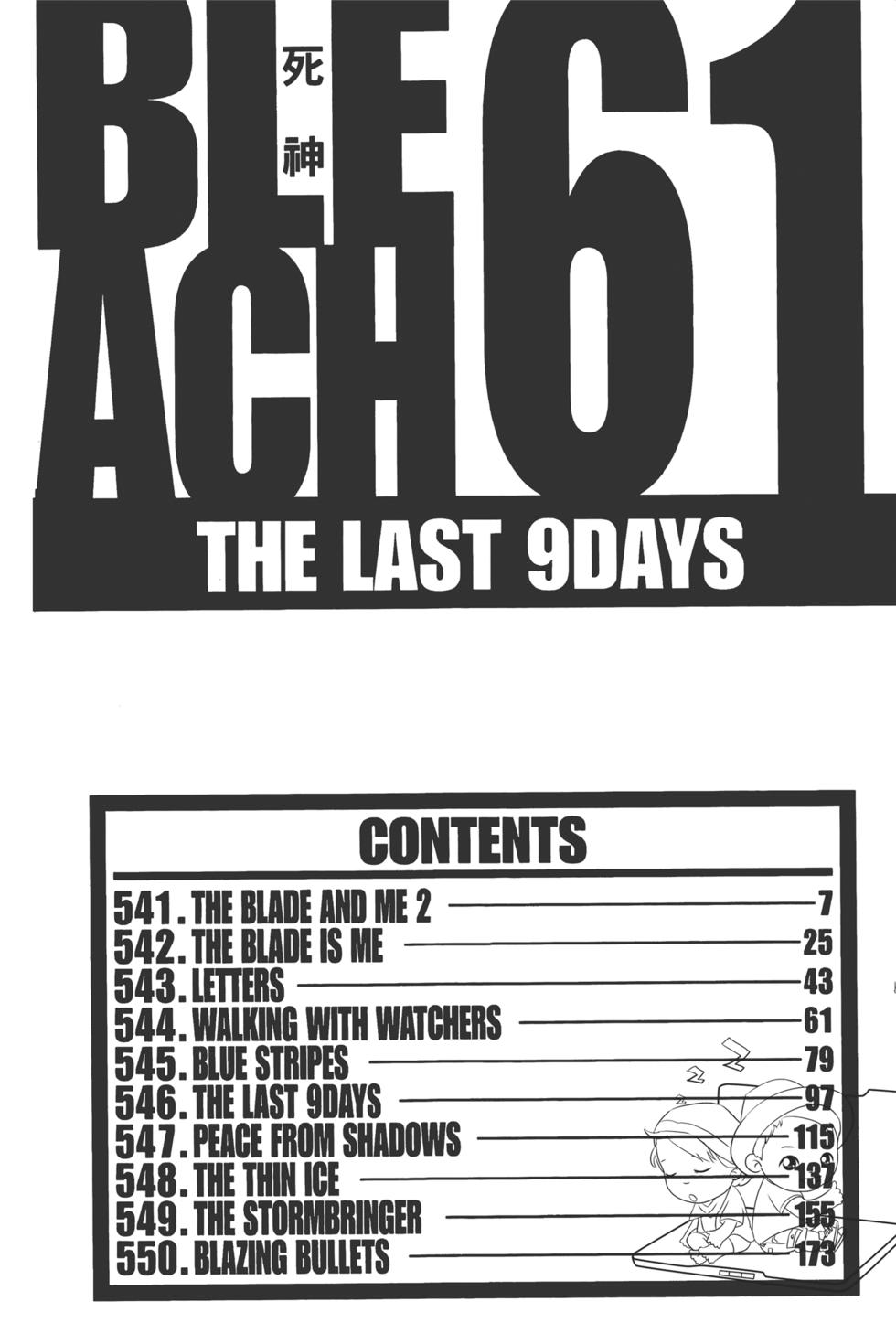 BLE
ACH
死神
61
THE LAST 9DAYS

CONTENTS

541. THE BLADE AND ME 2 7
542. THE BLADE IS ME 25
543. LETTERS 43
544. WALKING WITH WATCHERS 61
545. BLUE STRIPES 79
546. THE LAST 9DAYS 97
547. PEACE FROM SHADOWS 115
548. THE THIN ICE 137
549. THE STORMBRINGER 155
550. BLAZING BULLETS 173